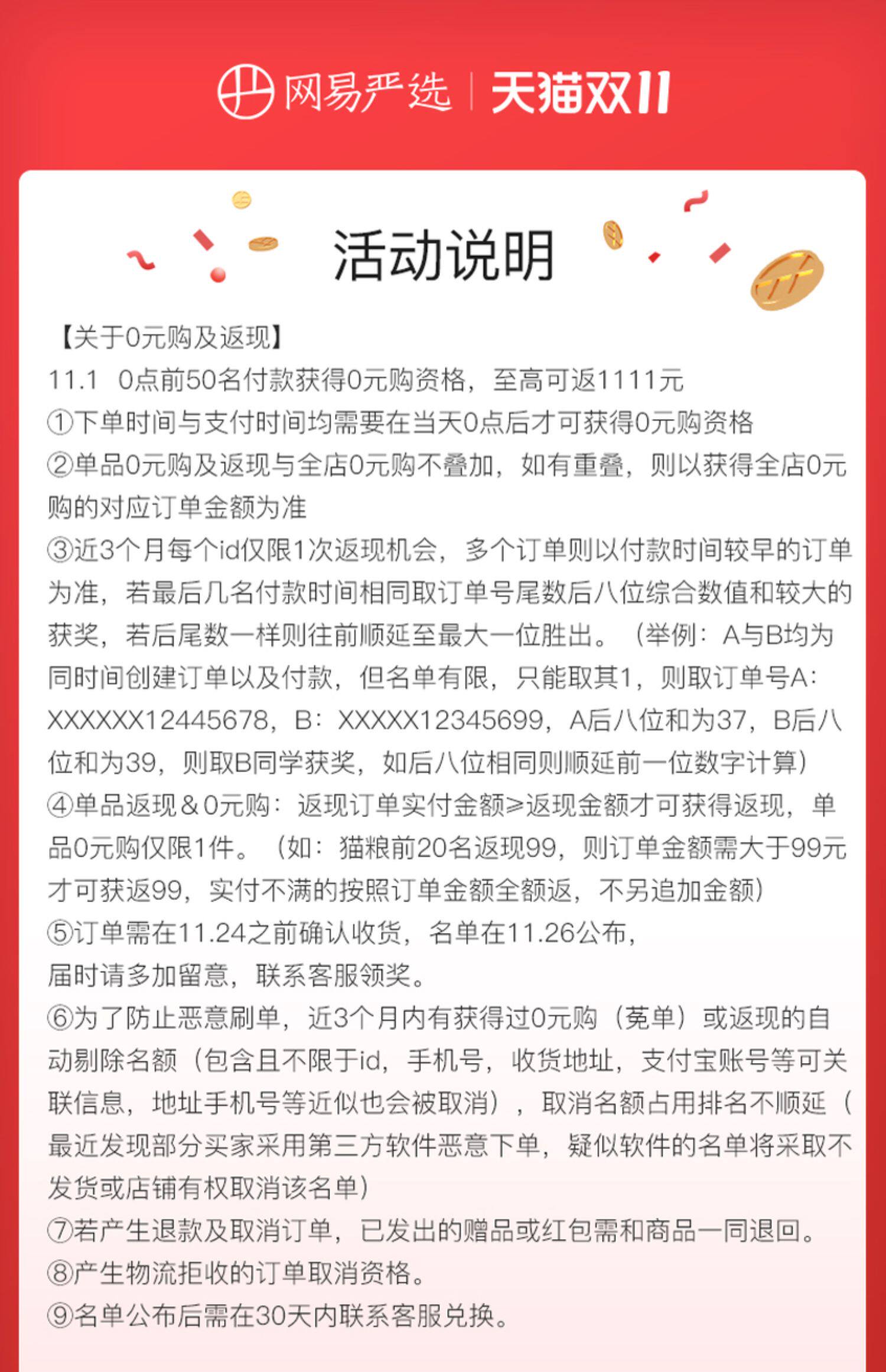 网易严选 | 天猫双11

活动说明

【关于0元购及返现】
11.1 0点前50名付款获得0元购资格，至高可返1111元
①下单时间与支付时间均需要在当天0点后才可获得0元购资格
②单品0元购及返现与全店0元购不叠加，如有重叠，则以获得全店0元购的对应订单金额为准
③近3个月每个id仅限1次返现机会，多个订单则以付款时间较早的订单为准，若最后几名付款时间相同取订单号尾数后八位综合数值和较大的获奖，若后尾数一样则往前顺延至最大一位胜出。（举例：A与B均为同时间创建订单以及付款，但名单有限，只能取其1，则取订单号A：XXXXXX12445678，B：XXXXX12345699，A后八位和为37，B后八位和为39，则取B同学获奖，如后八位相同则顺延前一位数字计算）
④单品返现＆0元购：返现订单实付金额≥返现金额才可获得返现，单品0元购仅限1件。（如：猫粮前20名返现99，则订单金额需大于99元才可获返99，实付不满的按照订单金额全额返，不另追加金额）
⑤订单需在11.24之前确认收货，名单在11.26公布，
届时请多加留意，联系客服领奖。
⑥为了防止恶意刷单，近3个月内有获得过0元购（菟单）或返现的自动剔除名额（包含且不限于id，手机号，收货地址，支付宝账号等可关联信息，地址手机号等近似也会被取消），取消名额占用排名不顺延（最近发现部分买家采用第三方软件恶意下单，疑似软件的名单将采取不发货或店铺有权取消该名单）
⑦若产生退款及取消订单，已发出的赠品或红包需和商品一同退回。
⑧产生物流拒收的订单取消资格。
⑨名单公布后需在30天内联系客服兑换。